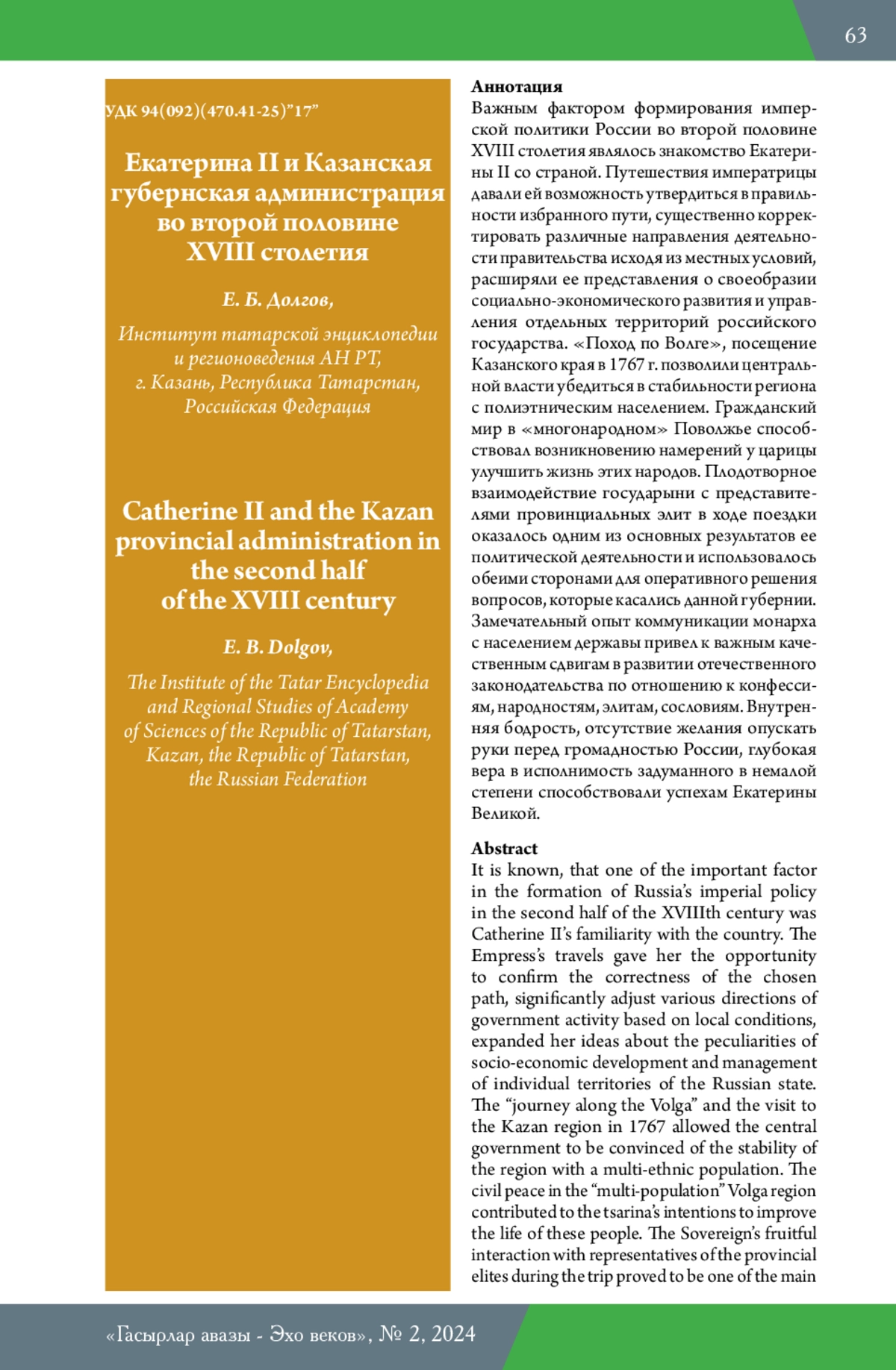 63

УДК 94(092)(470.41-25)”17”

Екатерина II и Казанская губернская администрация во второй половине XVIII столетия

Е. Б. Долгов,

Институт татарской энциклопедии и регионоведения АН РТ, г. Казань, Республика Татарстан, Российская Федерация

Catherine II and the Kazan provincial administration in the second half of the XVIII century

E. B. Dolgov,

The Institute of the Tatar Encyclopedia and Regional Studies of Academy of Sciences of the Republic of Tatarstan, Kazan, the Republic of Tatarstan, the Russian Federation

Аннотация
Важным фактором формирования имперской политики России во второй половине XVIII столетия являлось знакомство Екатерины II со страной. Путешествия императрицы давали ей возможность утвердиться в правильности избранного пути, существенно корректировать различные направления деятельности правительства исходя из местных условий, расширяли ее представления о своеобразии социально-экономического развития и управления отдельных территорий российского государства. «Поход по Волге», посещение Казанского края в 1767 г. позволили центральной власти убедиться в стабильности региона с полиэтническим населением. Гражданский мир в «многонародном» Поволжье способствовал возникновению намерений у царицы улучшить жизнь этих народов. Плодотворное взаимодействие государыни с представителями провинциальных элит в ходе поездки оказалось одним из основных результатов ее политической деятельности и использовалось обеими сторонами для оперативного решения вопросов, которые касались данной губернии. Замечательный опыт коммуникации монарха с населением державы привел к важным качественным сдвигам в развитии отечественного законодательства по отношению к конфессиям, народностям, элитам, сословиям. Внутренняя бодрость, отсутствие желания опускать руки перед громадностью России, глубокая вера в исполнимость задуманного в немалой степени способствовали успехам Екатерины Великой.

Abstract
It is known, that one of the important factor in the formation of Russia’s imperial policy in the second half of the XVIIIth century was Catherine II’s familiarity with the country. The Empress’s travels gave her the opportunity to confirm the correctness of the chosen path, significantly adjust various directions of government activity based on local conditions, expanded her ideas about the peculiarities of socio-economic development and management of individual territories of the Russian state. The “journey along the Volga” and the visit to the Kazan region in 1767 allowed the central government to be convinced of the stability of the region with a multi-ethnic population. The civil peace in the “multi-population” Volga region contributed to the tsarina’s intentions to improve the life of these people. The Sovereign’s fruitful interaction with representatives of the provincial elites during the trip proved to be one of the main

«Гасырлар авазы - Эхо веков», № 2, 2024